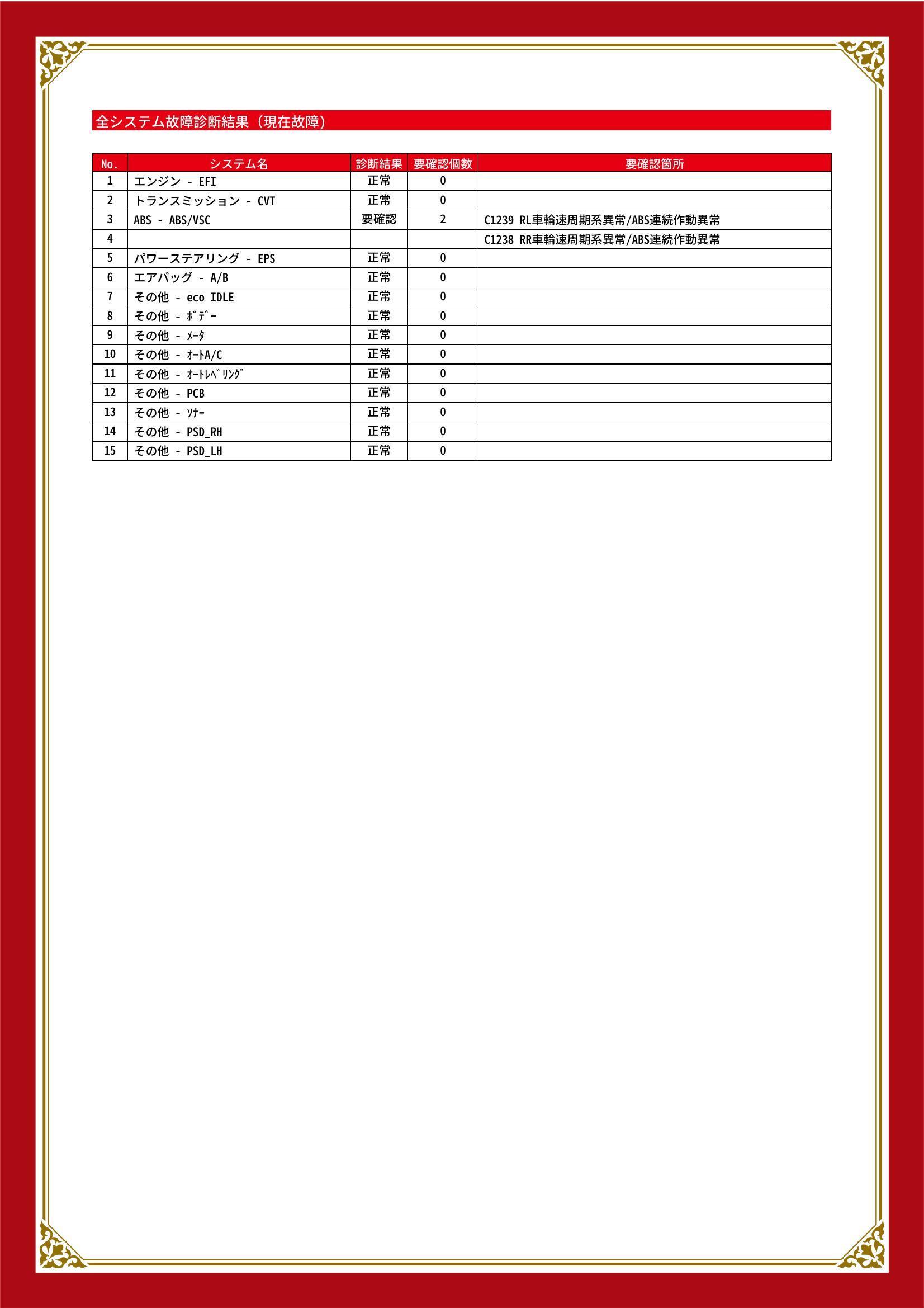 全システム故障診断結果（現在故障）

| No. | システム名 | 診断結果 | 要確認個数 | 要確認箇所 |
|---|---|---|---|---|
| 1 | エンジン - EFI | 正常 | 0 | |
| 2 | トランスミッション - CVT | 正常 | 0 | |
| 3 | ABS - ABS/VSC | 要確認 | 2 | C1239 RL車輪速周期系異常/ABS連続作動異常 |
| 4 | | | | C1238 RR車輪速周期系異常/ABS連続作動異常 |
| 5 | パワーステアリング - EPS | 正常 | 0 | |
| 6 | エアバッグ - A/B | 正常 | 0 | |
| 7 | その他 - eco IDLE | 正常 | 0 | |
| 8 | その他 - ﾎﾞﾃﾞｰ | 正常 | 0 | |
| 9 | その他 - ﾒｰﾀ | 正常 | 0 | |
| 10 | その他 - ｵｰﾄA/C | 正常 | 0 | |
| 11 | その他 - ｵｰﾄﾚﾍﾞﾘﾝｸﾞ | 正常 | 0 | |
| 12 | その他 - PCB | 正常 | 0 | |
| 13 | その他 - ｿﾅｰ | 正常 | 0 | |
| 14 | その他 - PSD_RH | 正常 | 0 | |
| 15 | その他 - PSD_LH | 正常 | 0 | |